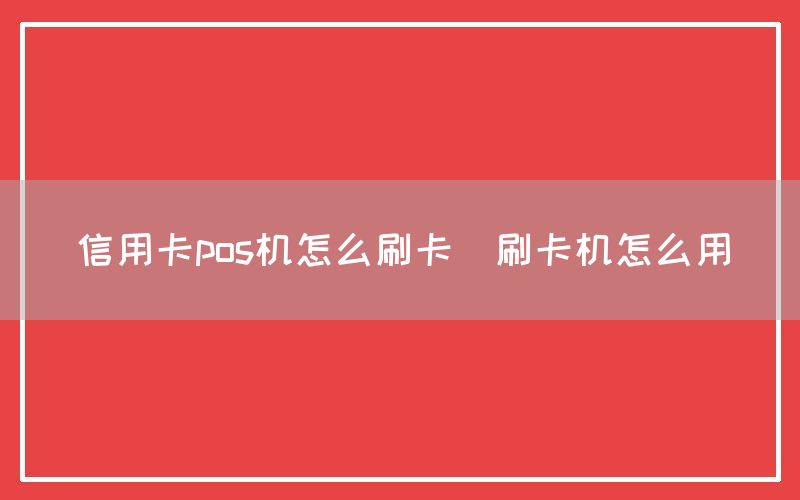 信用卡pos机怎么刷卡　刷卡机怎么用